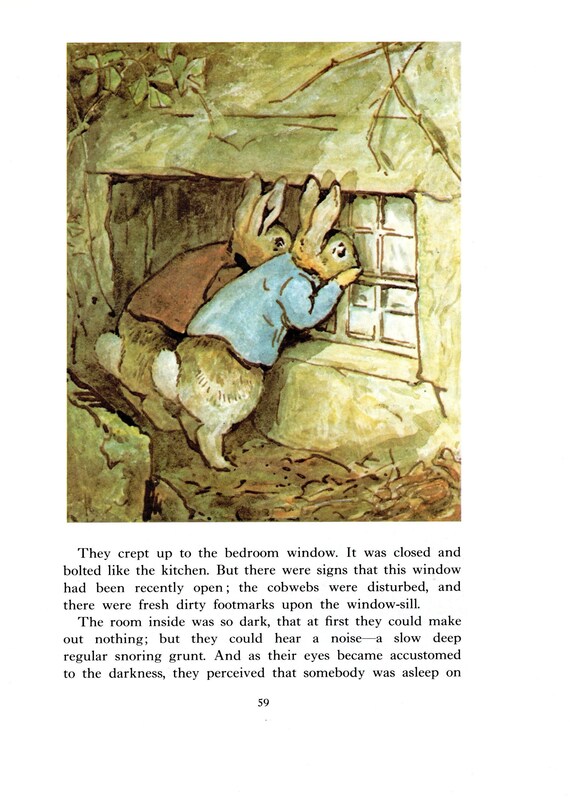 They crept up to the bedroom window. It was closed and bolted like the kitchen. But there were signs that this window had been recently open; the cobwebs were disturbed, and there were fresh dirty footmarks upon the window-sill.

The room inside was so dark, that at first they could make out nothing; but they could hear a noise—a slow deep regular snoring grunt. And as their eyes became accustomed to the darkness, they perceived that somebody was asleep on

59